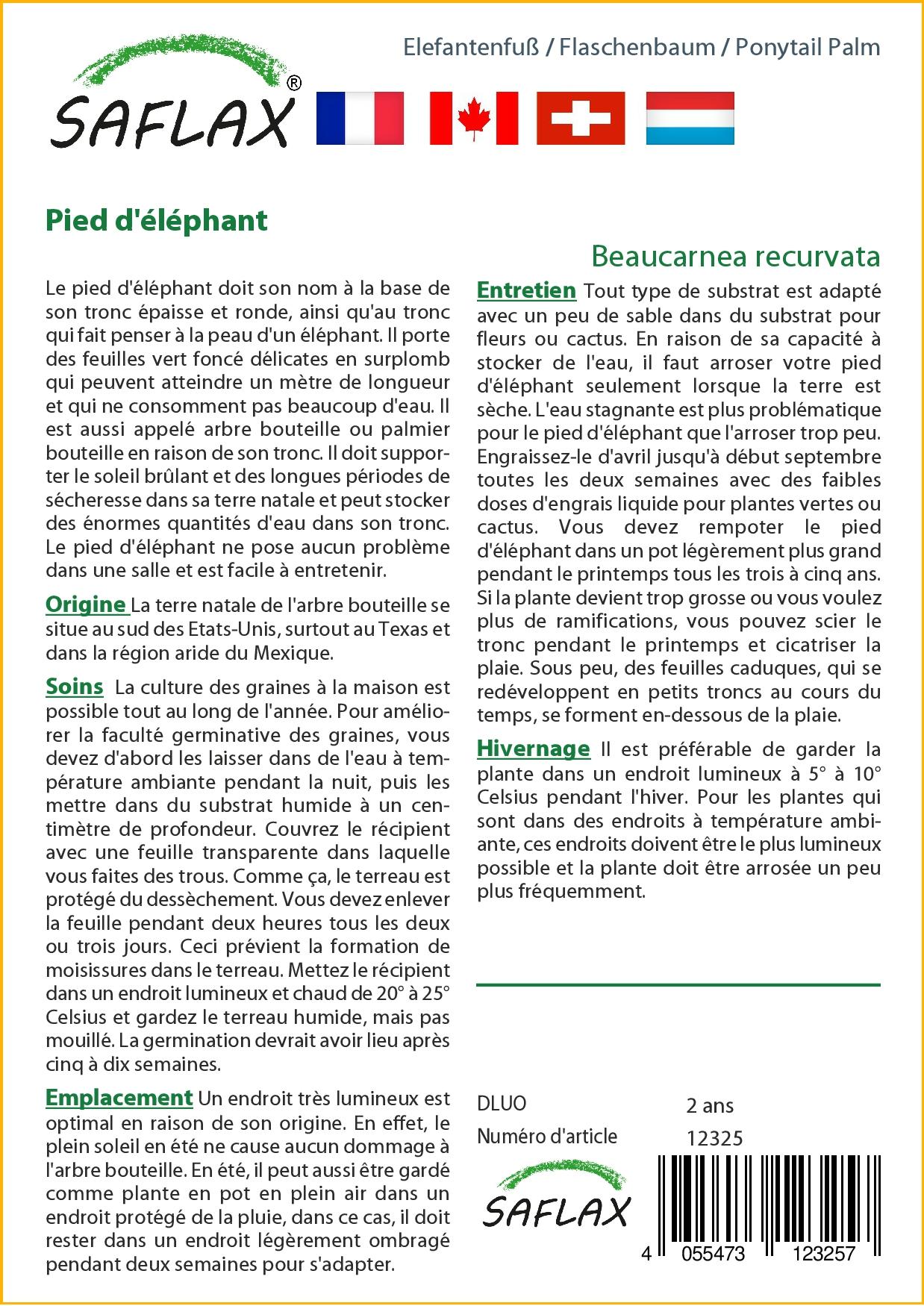 SAFLAX®

Elefantenfuß / Flaschenbaum / Ponytail Palm

Pied d'éléphant

Beaucarnea recurvata

Le pied d'éléphant doit son nom à la base de son tronc épaisse et ronde, ainsi qu'au tronc qui fait penser à la peau d'un éléphant. Il porte des feuilles vert foncé délicates en surplomb qui peuvent atteindre un mètre de longueur et qui ne consomment pas beaucoup d'eau. Il est aussi appelé arbre bouteille ou palmier bouteille en raison de son tronc. Il doit supporter le soleil brûlant et des longues périodes de sécheresse dans sa terre natale et peut stocker des énormes quantités d'eau dans son tronc. Le pied d'éléphant ne pose aucun problème dans une salle et est facile à entretenir.

Origine La terre natale de l'arbre bouteille se situe au sud des Etats-Unis, surtout au Texas et dans la région aride du Mexique.

Soins La culture des graines à la maison est possible tout au long de l'année. Pour améliorer la faculté germinative des graines, vous devez d'abord les laisser dans de l'eau à température ambiante pendant la nuit, puis les mettre dans du substrat humide à un centimètre de profondeur. Couvrez le récipient avec une feuille transparente dans laquelle vous faites des trous. Comme ça, le terreau est protégé du dessèchement. Vous devez enlever la feuille pendant deux heures tous les deux ou trois jours. Ceci prévient la formation de moisissures dans le terreau. Mettez le récipient dans un endroit lumineux et chaud de 20° à 25° Celsius et gardez le terreau humide, mais pas mouillé. La germination devrait avoir lieu après cinq à dix semaines.

Emplacement Un endroit très lumineux est optimal en raison de son origine. En effet, le plein soleil en été ne cause aucun dommage à l'arbre bouteille. En été, il peut aussi être gardé comme plante en pot en plein air dans un endroit protégé de la pluie, dans ce cas, il doit rester dans un endroit légèrement ombragé pendant deux semaines pour s'adapter.

Entretien Tout type de substrat est adapté avec un peu de sable dans du substrat pour fleurs ou cactus. En raison de sa capacité à stocker de l'eau, il faut arroser votre pied d'éléphant seulement lorsque la terre est sèche. L'eau stagnante est plus problématique pour le pied d'éléphant que l'arroser trop peu. Engraissez-le d'avril jusqu'à début septembre toutes les deux semaines avec des faibles doses d'engrais liquide pour plantes vertes ou cactus. Vous devez rempoter le pied d'éléphant dans un pot légèrement plus grand pendant le printemps tous les trois à cinq ans. Si la plante devient trop grosse ou vous voulez plus de ramifications, vous pouvez scier le tronc pendant le printemps et cicatriser la plaie. Sous peu, des feuilles caduques, qui se redéveloppent en petits troncs au cours du temps, se forment en-dessous de la plaie.

Hivernage Il est préférable de garder la plante dans un endroit lumineux à 5° à 10° Celsius pendant l'hiver. Pour les plantes qui sont dans des endroits à température ambiante, ces endroits doivent être le plus lumineux possible et la plante doit être arrosée un peu plus fréquemment.

DLUO 2 ans
Numéro d'article 12325

SAFLAX

4 055473 123257